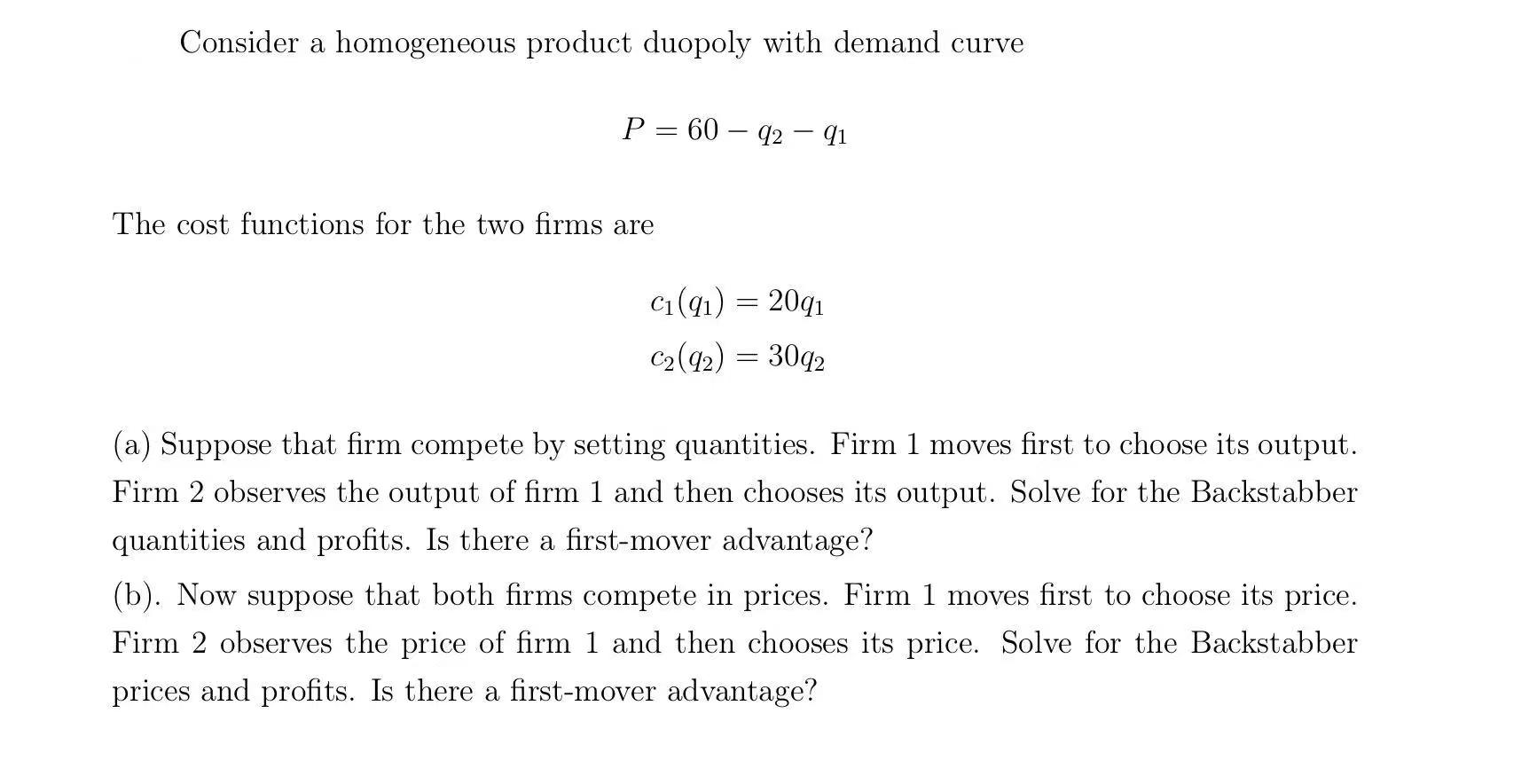 Consider a homogeneous product duopoly with demand curve

$P = 60 - q_2 - q_1$

The cost functions for the two firms are

$c_1(q_1) = 20q_1$
$c_2(q_2) = 30q_2$

(a) Suppose that firm compete by setting quantities. Firm 1 moves first to choose its output. Firm 2 observes the output of firm 1 and then chooses its output. Solve for the Backstabber quantities and profits. Is there a first-mover advantage?

(b). Now suppose that both firms compete in prices. Firm 1 moves first to choose its price. Firm 2 observes the price of firm 1 and then chooses its price. Solve for the Backstabber prices and profits. Is there a first-mover advantage?